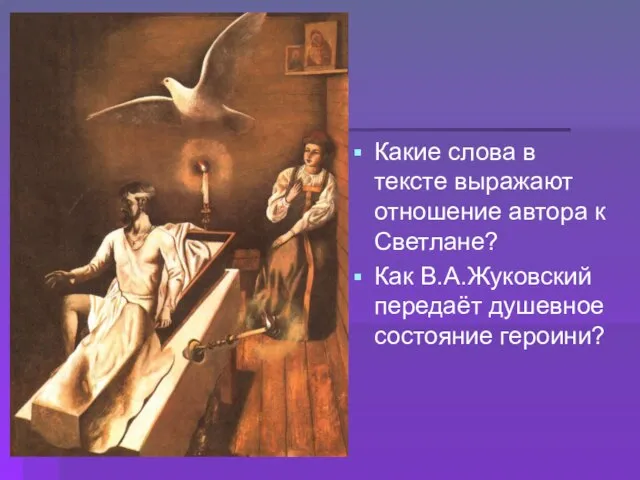 Какие слова в тексте выражают отношение автора к Светлане?

Как В.А.Жуковский передаёт душевное состояние героини?